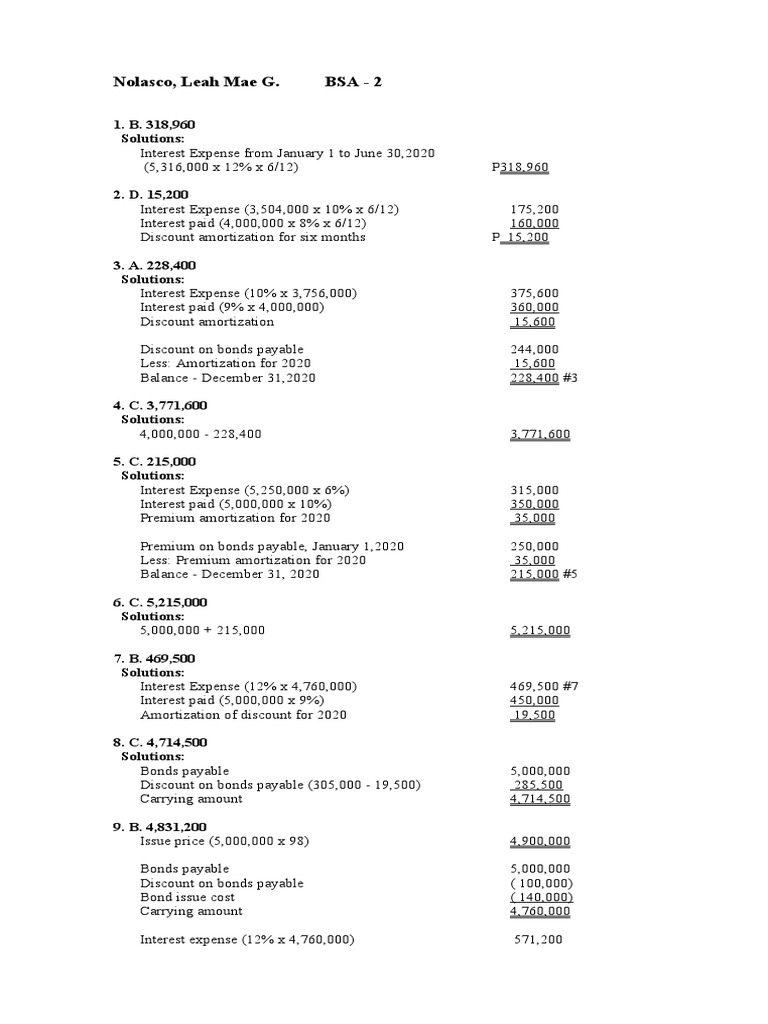 Nolasco, Leah Mae G. BSA - 2

1. B. 318,960
Solutions:
Interest Expense from January 1 to June 30,2020
(5,316,000 x 12% x 6/12) P318,960

2. D. 15,200
Interest Expense (3,504,000 x 10% x 6/12) 175,200
Interest paid (4,000,000 x 8% x 6/12) 160,000
Discount amortization for six months P 15,200

3. A. 228,400
Solutions:
Interest Expense (10% x 3,756,000) 375,600
Interest paid (9% x 4,000,000) 360,000
Discount amortization 15,600

Discount on bonds payable 244,000
Less: Amortization for 2020 15,600
Balance - December 31,2020 228,400 #3

4. C. 3,771,600
Solutions:
4,000,000 - 228,400 3,771,600

5. C. 215,000
Solutions:
Interest Expense (5,250,000 x 6%) 315,000
Interest paid (5,000,000 x 10%) 350,000
Premium amortization for 2020 35,000

Premium on bonds payable, January 1,2020 250,000
Less: Premium amortization for 2020 35,000
Balance - December 31, 2020 215,000 #5

6. C. 5,215,000
Solutions:
5,000,000 + 215,000 5,215,000

7. B. 469,500
Solutions:
Interest Expense (12% x 4,760,000) 469,500 #7
Interest paid (5,000,000 x 9%) 450,000
Amortization of discount for 2020 19,500

8. C. 4,714,500
Solutions:
Bonds payable 5,000,000
Discount on bonds payable (305,000 - 19,500) 285,500
Carrying amount 4,714,500

9. B. 4,831,200
Issue price (5,000,000 x 98) 4,900,000

Bonds payable 5,000,000
Discount on bonds payable ( 100,000)
Bond issue cost ( 140,000)
Carrying amount 4,760,000

Interest expense (12% x 4,760,000) 571,200